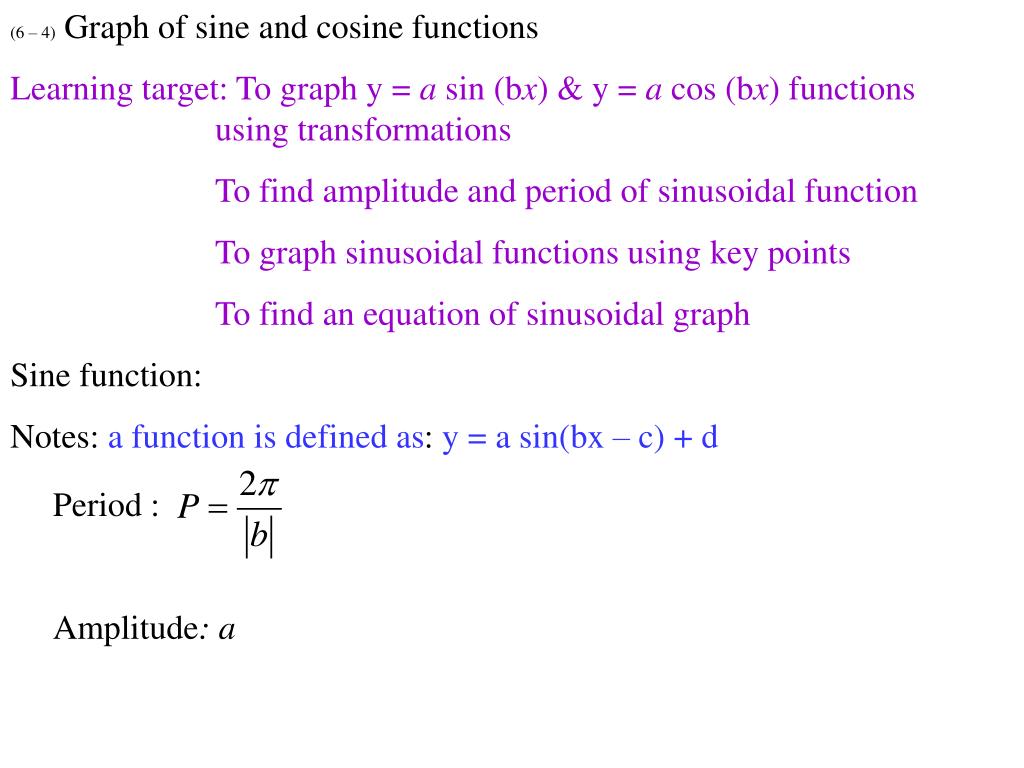 (6 – 4) Graph of sine and cosine functions

Learning target: To graph y = $a$ sin (b$x$) & y = $a$ cos (b$x$) functions using transformations

To find amplitude and period of sinusoidal function

To graph sinusoidal functions using key points

To find an equation of sinusoidal graph

Sine function:

Notes: a function is defined as: y = a sin(bx – c) + d

Period : $P = \frac{2\pi}{|b|}$

Amplitude: $a$